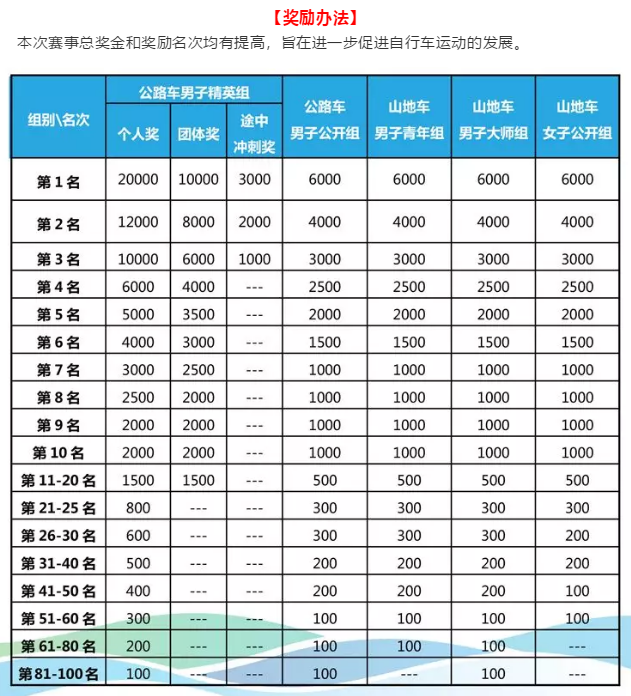 【奖励办法】

本次赛事总奖金和奖励名次均有提高，旨在进一步促进自行车运动的发展。

| 组别\名次 | 公路车男子精英组 个人奖 | 公路车男子精英组 团体奖 | 公路车男子精英组 途中冲刺奖 | 公路车 男子公开组 | 山地车 男子青年组 | 山地车 男子大师组 | 山地车 女子公开组 |
|---|---|---|---|---|---|---|---|
| 第 1 名 | 20000 | 10000 | 3000 | 6000 | 6000 | 6000 | 6000 |
| 第 2 名 | 12000 | 8000 | 2000 | 4000 | 4000 | 4000 | 4000 |
| 第 3 名 | 10000 | 6000 | 1000 | 3000 | 3000 | 3000 | 3000 |
| 第 4 名 | 6000 | 4000 | --- | 2500 | 2500 | 2500 | 2500 |
| 第 5 名 | 5000 | 3500 | --- | 2000 | 2000 | 2000 | 2000 |
| 第 6 名 | 4000 | 3000 | --- | 1500 | 1500 | 1500 | 1500 |
| 第 7 名 | 3000 | 2500 | --- | 1000 | 1000 | 1000 | 1000 |
| 第 8 名 | 2500 | 2000 | --- | 1000 | 1000 | 1000 | 1000 |
| 第 9 名 | 2000 | 2000 | --- | 1000 | 1000 | 1000 | 1000 |
| 第 10 名 | 2000 | 2000 | --- | 1000 | 1000 | 1000 | 1000 |
| 第 11-20 名 | 1500 | 1500 | --- | 500 | 500 | 500 | 500 |
| 第 21-25 名 | 800 | --- | --- | 300 | 300 | 300 | 300 |
| 第 26-30 名 | 600 | --- | --- | 300 | 300 | 300 | 200 |
| 第 31-40 名 | 500 | --- | --- | 200 | 200 | 200 | 200 |
| 第 41-50 名 | 400 | --- | --- | 200 | 200 | 200 | 100 |
| 第 51-60 名 | 300 | --- | --- | 100 | 100 | 100 | 100 |
| 第 61-80 名 | 200 | --- | --- | 100 | 100 | 100 | --- |
| 第 81-100 名 | 100 | --- | --- | 100 | --- | 100 | --- |